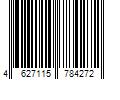 4 627115 784272